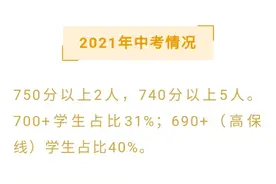 2021年中考情况

750分以上2人，740分以上5人。700+学生占比31%；690+（高保线）学生占比40%。